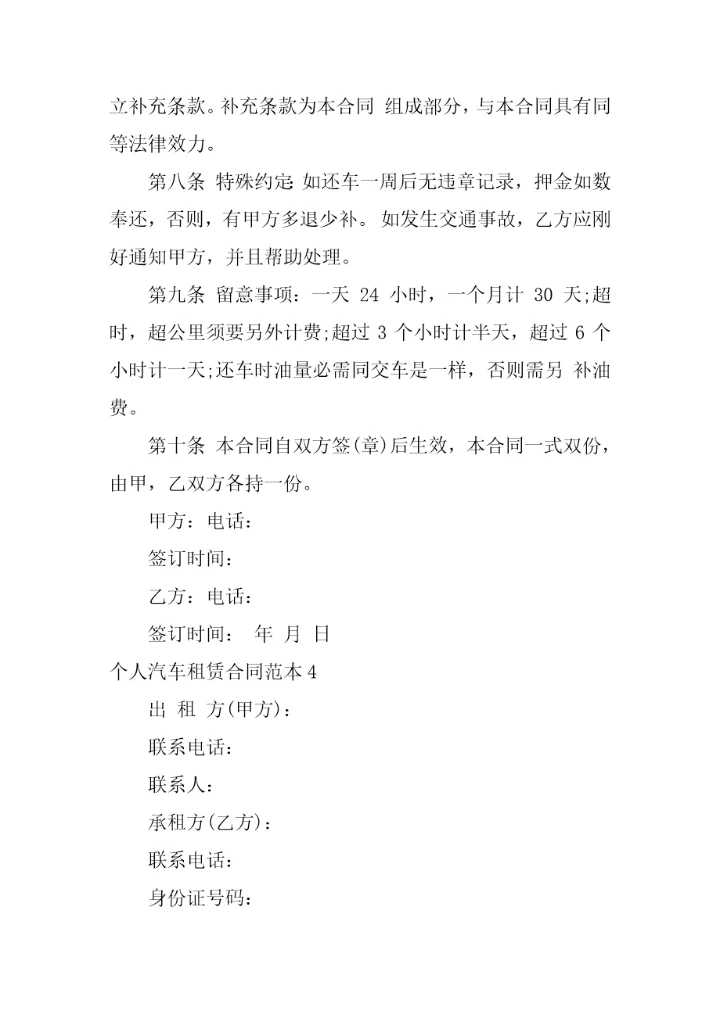 立补充条款。补充条款为本合同 组成部分，与本合同具有同等法律效力。

第八条 特殊约定 如还车一周后无违章记录，押金如数奉还，否则，有甲方多退少补。 如发生交通事故，乙方应刚好通知甲方，并且帮助处理。

第九条 留意事项：一天 24 小时，一个月计 30 天;超时，超公里须要另外计费;超过 3 个小时计半天，超过 6 个小时计一天;还车时油量必需同交车是一样，否则需另 补油费。

第十条 本合同自双方签(章)后生效，本合同一式双份，由甲，乙双方各持一份。

甲方：电话：

签订时间：

乙方：电话：

签订时间： 年 月 日

个人汽车租赁合同范本 4

出 租 方(甲方)：

联系电话：

联系人：

承租方(乙方)：

联系电话：

身份证号码：